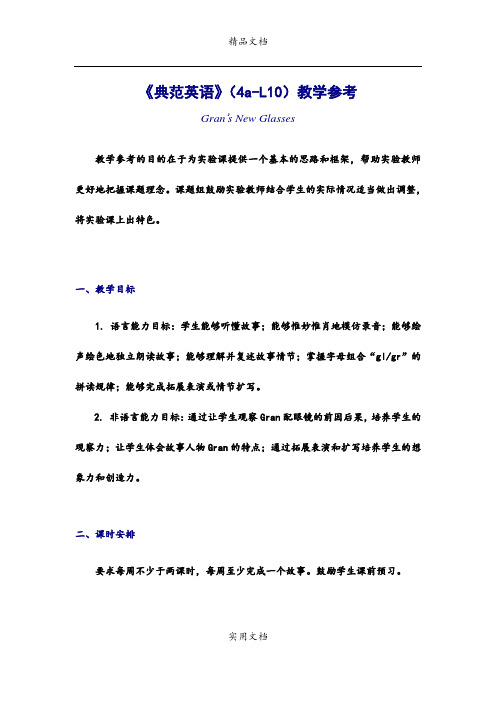 精品文档

《典范英语》（4a-L10）教学参考

Gran's New Glasses

教学参考的目的在于为实验课提供一个基本的思路和框架，帮助实验教师更好地把握课题理念。课题组鼓励实验教师结合学生的实际情况适当做出调整，将实验课上出特色。

一、教学目标

1. 语言能力目标：学生能够听懂故事；能够惟妙惟肖地模仿录音；能够绘声绘色地独立朗读故事；能够理解并复述故事情节；掌握字母组合“gl/gr”的拼读规律；能够完成拓展表演或情节扩写。

2. 非语言能力目标：通过让学生观察Gran配眼镜的前因后果，培养学生的观察力；让学生体会故事人物Gran的特点；通过拓展表演和扩写培养学生的想象力和创造力。

二、课时安排

要求每周不少于两课时，每周至少完成一个故事。鼓励学生课前预习。

实用文档